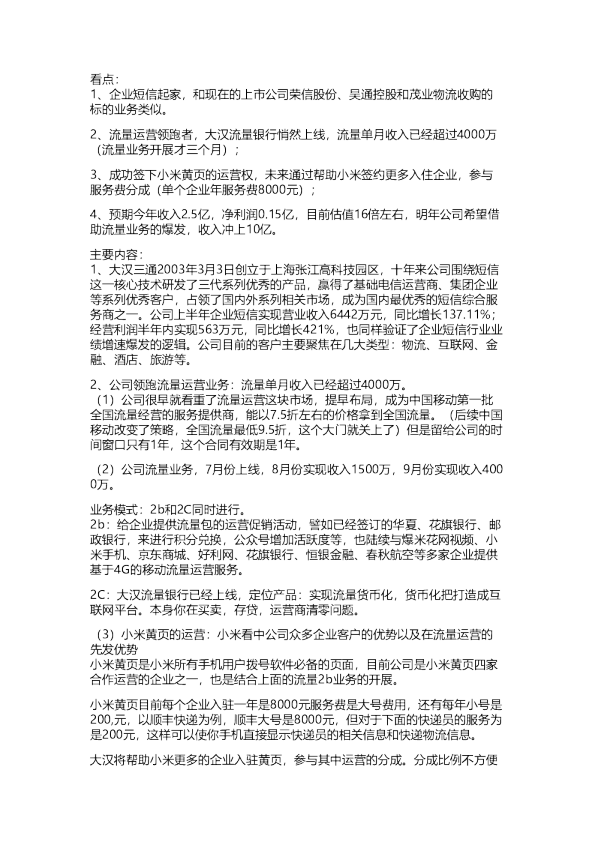 看点：
1、企业短信起家，和现在的上市公司荣信股份、吴通控股和茂业物流收购的标的业务类似。

2、流量运营领跑者，大汉流量银行悄然上线，流量单月收入已经超过4000万（流量业务开展才三个月）；

3、成功签下小米黄页的运营权，未来通过帮助小米签约更多入住企业，参与服务费分成（单个企业年服务费8000元）；

4、预期今年收入2.5亿，净利润0.15亿，目前估值16倍左右，明年公司希望借助流量业务的爆发，收入冲上10亿。

主要内容：
1、大汉三通2003年3月3日创立于上海张江高科技园区，十年来公司围绕短信这一核心技术研发了三代系列优秀的产品，赢得了基础电信运营商、集团企业等系列优秀客户，占领了国内外系列相关市场，成为国内最优秀的短信综合服务商之一。公司上半年企业短信实现营业收入6442万元，同比增长137.11%；经营利润半年内实现563万元，同比增长421%，也同样验证了企业短信行业业绩增速爆发的逻辑。公司目前的客户主要聚焦在几大类型：物流、互联网、金融、酒店、旅游等。

2、公司领跑流量运营业务：流量单月收入已经超过4000万。
（1）公司很早就看重了流量运营这块市场，提早布局，成为中国移动第一批全国流量经营的服务提供商，能以7.5折左右的价格拿到全国流量。（后续中国移动改变了策略，全国流量最低9.5折，这个大门就关上了）但是留给公司的时间窗口只有1年，这个合同有效期是1年。

（2）公司流量业务，7月份上线，8月份实现收入1500万，9月份实现收入4000万。

业务模式：2b和2C同时进行。
2b：给企业提供流量包的运营促销活动，譬如已经签订的华夏、花旗银行、邮政银行，来进行积分兑换，公众号增加活跃度等，也陆续与爆米花网视频、小米手机、京东商城、好利网、花旗银行、恒银金融、春秋航空等多家企业提供基于4G的移动流量运营服务。

2C：大汉流量银行已经上线，定位产品：实现流量货币化，货币化把打造成互联网平台。本身你在买卖，存贷，运营商清零问题。

（3）小米黄页的运营：小米看中公司众多企业客户的优势以及在流量运营的先发优势
小米黄页是小米所有手机用户拨号软件必备的页面，目前公司是小米黄页四家合作运营的企业之一，也是结合上面的流量2b业务的开展。

小米黄页目前每个企业入驻一年是8000元服务费是大号费用，还有每年小号是200元，以顺丰快递为例，顺丰大号是8000元，但对于下面的快递员的服务为是200元，这样可以使你手机直接显示快递员的相关信息和快递物流信息。

大汉将帮助小米更多的企业入驻黄页，参与其中运营的分成。分成比例不方便